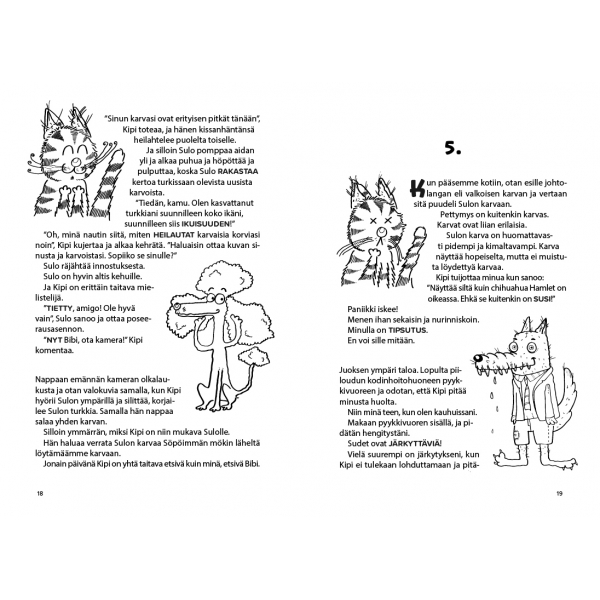 "Sinun karvasi ovat erityisen pitkät tänään", Kipi toteaa, ja hänen kissanhäntänsä heilahtelee puolelta toiselle.

Ja silloin Sulo pomppaa aidan yli ja alkaa puhua ja höpöttää ja pulputtaa, koska Sulo RAKASTAA kertoa turkissaan olevista uusista karvoista.

"Tiedän, kamu. Olen kasvattanut turkkiani suunnilleen koko ikäni, suunnilleen siis IKUISUUDEN!"

"Oh, minä nautin siitä, miten HEILAUTAT karvaisia korviasi noin", Kipi kujertaa ja alkaa kehrätä. "Haluaisin ottaa kuvan sinusta ja karvoistasi. Sopiiko se sinulle?"

Sulo räjähtää innostuksesta.

Sulo on hyvin altis kehuille.

Ja Kipi on erittäin taitava mielistelijä.

"TIETTY, amigo! Ole hyvä vain", Sulo sanoo ja ottaa poseerausasennon.

"NYT Bibi, ota kamera!" Kipi komentaa.

Nappaan emännän kameran olkalaukusta ja otan valokuvia samalla, kun Kipi hyörii Sulon ympärillä ja silittää, korjailee Sulon turkkia. Samalla hän nappaa salaa yhden karvan.

Silloin ymmärrän, miksi Kipi on niin mukava Sulolle.

Hän haluaa verrata Sulon karvaa Söpöimmän mökin läheltä löytämäämme karvaan.

Jonain päivänä Kipi on yhtä taitava etsivä kuin minä, etsivä Bibi.

18

5.

Kun pääsemme kotiin, otan esille johtolangan eli valkoisen karvan ja vertaan sitä puudeli Sulon karvaan.

Pettymys on kuitenkin karvas.

Karvat ovat liian erilaisia.

Sulon karva on huomattavasti pidempi ja kimaltavampi. Karva näyttää hopeiselta, mutta ei muistuta löydettyä karvaa.

Kipi tuijottaa minua kun sanoo:

"Näyttää siltä kuin chihuahua Hamlet on oikeassa. Ehkä se kuitenkin on SUSI!"

Paniikki iskee!

Menen ihan sekaisin ja nurinniskoin.

Minulla on TIPSUTUS.

En voi sille mitään.

Juoksen ympäri taloa. Lopulta piiloudun kodinhoitohuoneen pyykkivuoreen ja odotan, että Kipi pitää minusta huolta.

Niin minä teen, kun olen kauhuissani.

Makaan pyykkivuoren sisällä, ja pidätän hengitystäni.

Sudet ovat JÄRKYTTÄVIÄ!

Vielä suurempi on järkytykseni, kun Kipi ei tulekaan lohduttamaan ja pitä-

19